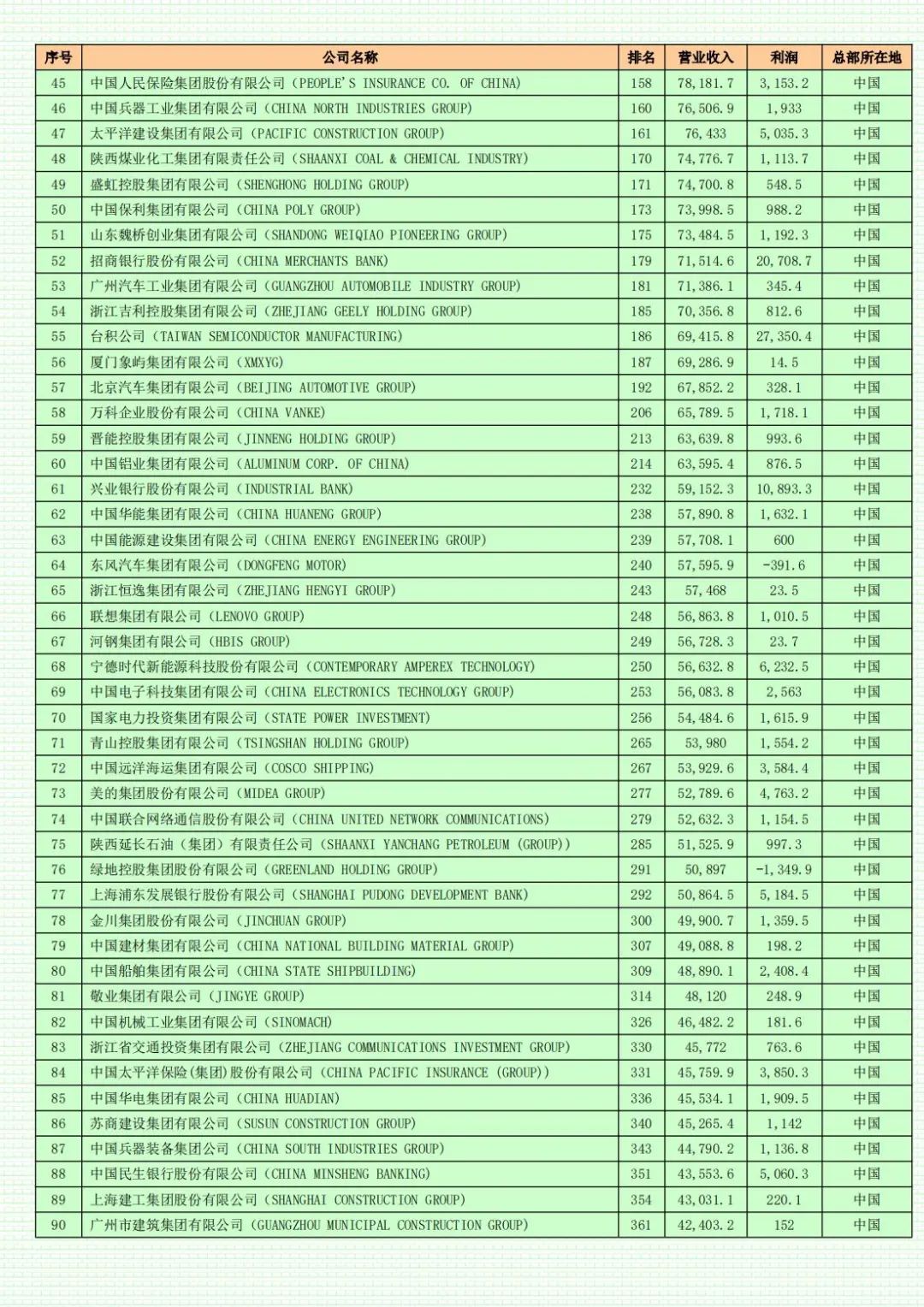 | 序号 | 公司名称 | 排名 | 营业收入 | 利润 | 总部所在地 |
|---|---|---|---|---|---|
| 45 | 中国人民保险集团股份有限公司（PEOPLE'S INSURANCE CO. OF CHINA） | 158 | 78,181.7 | 3,153.2 | 中国 |
| 46 | 中国兵器工业集团有限公司（CHINA NORTH INDUSTRIES GROUP） | 160 | 76,506.9 | 1,933 | 中国 |
| 47 | 太平洋建设集团有限公司（PACIFIC CONSTRUCTION GROUP） | 161 | 76,433 | 5,035.3 | 中国 |
| 48 | 陕西煤业化工集团有限责任公司（SHAANXI COAL & CHEMICAL INDUSTRY） | 170 | 74,776.7 | 1,113.7 | 中国 |
| 49 | 盛虹控股集团有限公司（SHENGHONG HOLDING GROUP） | 171 | 74,700.8 | 548.5 | 中国 |
| 50 | 中国保利集团有限公司（CHINA POLY GROUP） | 173 | 73,998.5 | 988.2 | 中国 |
| 51 | 山东魏桥创业集团有限公司（SHANDONG WEIQIAO PIONEERING GROUP） | 175 | 73,484.5 | 1,192.3 | 中国 |
| 52 | 招商银行股份有限公司（CHINA MERCHANTS BANK） | 179 | 71,514.6 | 20,708.7 | 中国 |
| 53 | 广州汽车工业集团有限公司（GUANGZHOU AUTOMOBILE INDUSTRY GROUP） | 181 | 71,386.1 | 345.4 | 中国 |
| 54 | 浙江吉利控股集团有限公司（ZHEJIANG GEELY HOLDING GROUP） | 185 | 70,356.8 | 812.6 | 中国 |
| 55 | 台积公司（TAIWAN SEMICONDUCTOR MANUFACTURING） | 186 | 69,415.8 | 27,350.4 | 中国 |
| 56 | 厦门象屿集团有限公司（XMXYG） | 187 | 69,286.9 | 14.5 | 中国 |
| 57 | 北京汽车集团有限公司（BEIJING AUTOMOTIVE GROUP） | 192 | 67,852.2 | 328.1 | 中国 |
| 58 | 万科企业股份有限公司（CHINA VANKE） | 206 | 65,789.5 | 1,718.1 | 中国 |
| 59 | 晋能控股集团有限公司（JINNENG HOLDING GROUP） | 213 | 63,639.8 | 993.6 | 中国 |
| 60 | 中国铝业集团有限公司（ALUMINUM CORP. OF CHINA） | 214 | 63,595.4 | 876.5 | 中国 |
| 61 | 兴业银行股份有限公司（INDUSTRIAL BANK） | 232 | 59,152.3 | 10,893.3 | 中国 |
| 62 | 中国华能集团有限公司（CHINA HUANENG GROUP） | 238 | 57,890.8 | 1,632.1 | 中国 |
| 63 | 中国能源建设集团有限公司（CHINA ENERGY ENGINEERING GROUP） | 239 | 57,708.1 | 600 | 中国 |
| 64 | 东风汽车集团有限公司（DONGFENG MOTOR） | 240 | 57,595.9 | -391.6 | 中国 |
| 65 | 浙江恒逸集团有限公司（ZHEJIANG HENGYI GROUP） | 243 | 57,468 | 23.5 | 中国 |
| 66 | 联想集团有限公司（LENOVO GROUP） | 248 | 56,863.8 | 1,010.5 | 中国 |
| 67 | 河钢集团有限公司（HBIS GROUP） | 249 | 56,728.3 | 23.7 | 中国 |
| 68 | 宁德时代新能源科技股份有限公司（CONTEMPORARY AMPEREX TECHNOLOGY） | 250 | 56,632.8 | 6,232.5 | 中国 |
| 69 | 中国电子科技集团有限公司（CHINA ELECTRONICS TECHNOLOGY GROUP） | 253 | 56,083.8 | 2,563 | 中国 |
| 70 | 国家电力投资集团有限公司（STATE POWER INVESTMENT） | 256 | 54,484.6 | 1,615.9 | 中国 |
| 71 | 青山控股集团有限公司（TSINGSHAN HOLDING GROUP） | 265 | 53,980 | 1,554.2 | 中国 |
| 72 | 中国远洋海运集团有限公司（COSCO SHIPPING） | 267 | 53,929.6 | 3,584.4 | 中国 |
| 73 | 美的集团股份有限公司（MIDEA GROUP） | 277 | 52,789.6 | 4,763.2 | 中国 |
| 74 | 中国联合网络通信股份有限公司（CHINA UNITED NETWORK COMMUNICATIONS） | 279 | 52,632.3 | 1,154.5 | 中国 |
| 75 | 陕西延长石油（集团）有限责任公司（SHAANXI YANCHANG PETROLEUM (GROUP)） | 285 | 51,525.9 | 997.3 | 中国 |
| 76 | 绿地控股集团股份有限公司（GREENLAND HOLDING GROUP） | 291 | 50,897 | -1,349.9 | 中国 |
| 77 | 上海浦东发展银行股份有限公司（SHANGHAI PUDONG DEVELOPMENT BANK） | 292 | 50,864.5 | 5,184.5 | 中国 |
| 78 | 金川集团股份有限公司（JINCHUAN GROUP） | 300 | 49,900.7 | 1,359.5 | 中国 |
| 79 | 中国建材集团有限公司（CHINA NATIONAL BUILDING MATERIAL GROUP） | 307 | 49,088.8 | 198.2 | 中国 |
| 80 | 中国船舶集团有限公司（CHINA STATE SHIPBUILDING） | 309 | 48,890.1 | 2,408.4 | 中国 |
| 81 | 敬业集团有限公司（JINGYE GROUP） | 314 | 48,120 | 248.9 | 中国 |
| 82 | 中国机械工业集团有限公司（SINOMACH） | 326 | 46,482.2 | 181.6 | 中国 |
| 83 | 浙江省交通投资集团有限公司（ZHEJIANG COMMUNICATIONS INVESTMENT GROUP） | 330 | 45,772 | 763.6 | 中国 |
| 84 | 中国太平洋保险（集团）股份有限公司（CHINA PACIFIC INSURANCE (GROUP)） | 331 | 45,759.9 | 3,850.3 | 中国 |
| 85 | 中国华电集团有限公司（CHINA HUADIAN） | 336 | 45,534.1 | 1,909.5 | 中国 |
| 86 | 苏商建设集团有限公司（SUSUN CONSTRUCTION GROUP） | 340 | 45,265.4 | 1,142 | 中国 |
| 87 | 中国兵器装备集团公司（CHINA SOUTH INDUSTRIES GROUP） | 343 | 44,790.2 | 1,136.8 | 中国 |
| 88 | 中国民生银行股份有限公司（CHINA MINSHENG BANKING） | 351 | 43,553.6 | 5,060.3 | 中国 |
| 89 | 上海建工集团股份有限公司（SHANGHAI CONSTRUCTION GROUP） | 354 | 43,031.1 | 220.1 | 中国 |
| 90 | 广州市建筑集团有限公司（GUANGZHOU MUNICIPAL CONSTRUCTION GROUP） | 361 | 42,403.2 | 152 | 中国 |